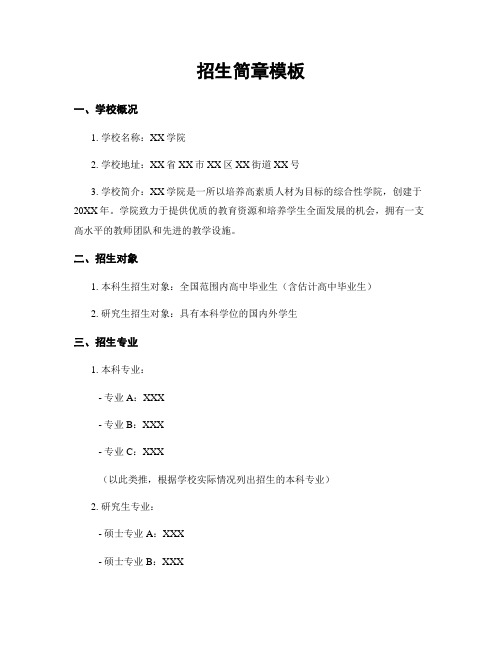 招生简章模板

一、学校概况

1. 学校名称：XX 学院

2. 学校地址：XX 省 XX 市 XX 区 XX 街道 XX 号

3. 学校简介：XX 学院是一所以培养高素质人材为目标的综合性学院，创建于 20XX 年。学院致力于提供优质的教育资源和培养学生全面发展的机会，拥有一支高水平的教师团队和先进的教学设施。

二、招生对象

1. 本科生招生对象：全国范围内高中毕业生（含估计高中毕业生）

2. 研究生招生对象：具有本科学位的国内外学生

三、招生专业

1. 本科专业：

- 专业 A：XXX

- 专业 B：XXX

- 专业 C：XXX

（以此类推，根据学校实际情况列出招生的本科专业）

2. 研究生专业：

- 硕士专业 A：XXX

- 硕士专业 B：XXX